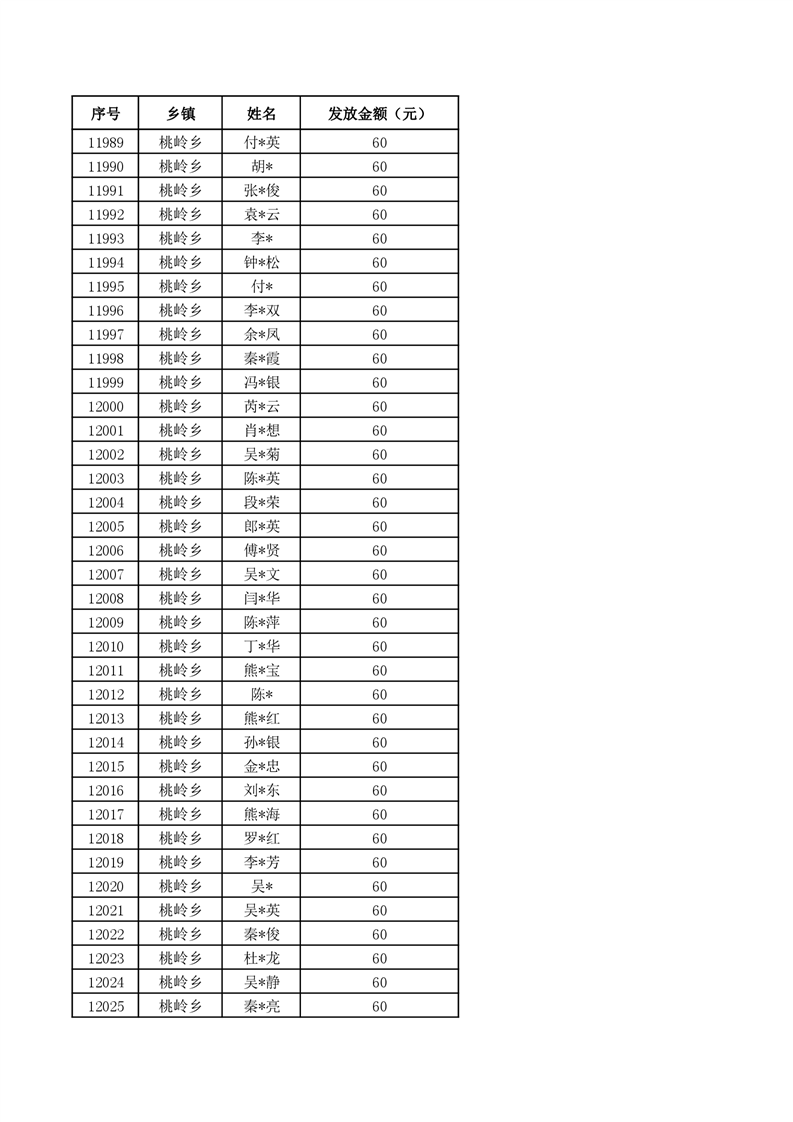 | 序号 | 乡镇 | 姓名 | 发放金额（元） |
|---|---|---|---|
| 11989 | 桃岭乡 | 付*英 | 60 |
| 11990 | 桃岭乡 | 胡* | 60 |
| 11991 | 桃岭乡 | 张*俊 | 60 |
| 11992 | 桃岭乡 | 袁*云 | 60 |
| 11993 | 桃岭乡 | 李* | 60 |
| 11994 | 桃岭乡 | 钟*松 | 60 |
| 11995 | 桃岭乡 | 付* | 60 |
| 11996 | 桃岭乡 | 李*双 | 60 |
| 11997 | 桃岭乡 | 余*凤 | 60 |
| 11998 | 桃岭乡 | 秦*霞 | 60 |
| 11999 | 桃岭乡 | 冯*银 | 60 |
| 12000 | 桃岭乡 | 芮*云 | 60 |
| 12001 | 桃岭乡 | 肖*想 | 60 |
| 12002 | 桃岭乡 | 吴*菊 | 60 |
| 12003 | 桃岭乡 | 陈*英 | 60 |
| 12004 | 桃岭乡 | 段*荣 | 60 |
| 12005 | 桃岭乡 | 郎*英 | 60 |
| 12006 | 桃岭乡 | 傅*贤 | 60 |
| 12007 | 桃岭乡 | 吴*文 | 60 |
| 12008 | 桃岭乡 | 闫*华 | 60 |
| 12009 | 桃岭乡 | 陈*萍 | 60 |
| 12010 | 桃岭乡 | 丁*华 | 60 |
| 12011 | 桃岭乡 | 熊*宝 | 60 |
| 12012 | 桃岭乡 | 陈* | 60 |
| 12013 | 桃岭乡 | 熊*红 | 60 |
| 12014 | 桃岭乡 | 孙*银 | 60 |
| 12015 | 桃岭乡 | 金*忠 | 60 |
| 12016 | 桃岭乡 | 刘*东 | 60 |
| 12017 | 桃岭乡 | 熊*海 | 60 |
| 12018 | 桃岭乡 | 罗*红 | 60 |
| 12019 | 桃岭乡 | 李*芳 | 60 |
| 12020 | 桃岭乡 | 吴* | 60 |
| 12021 | 桃岭乡 | 吴*英 | 60 |
| 12022 | 桃岭乡 | 秦*俊 | 60 |
| 12023 | 桃岭乡 | 杜*龙 | 60 |
| 12024 | 桃岭乡 | 吴*静 | 60 |
| 12025 | 桃岭乡 | 秦*亮 | 60 |